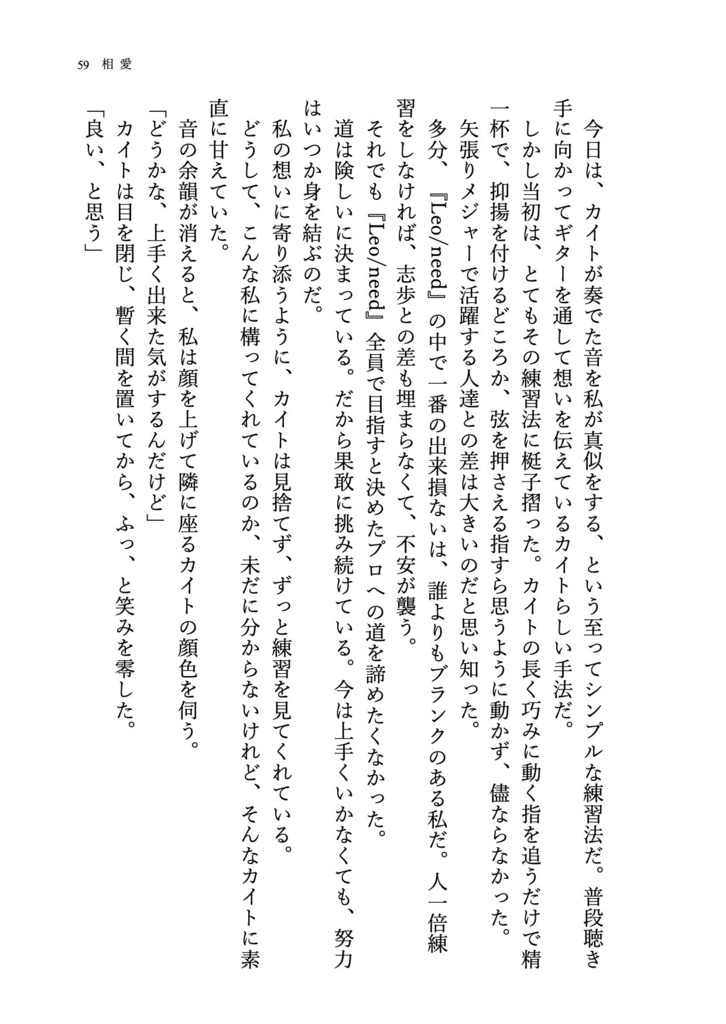 59 相愛

今日は、カイトが奏でた音を私が真似をする、という至ってシンプルな練習法だ。普段聴き手に向かってギターを通して想いを伝えているカイトらしい手法だ。

しかし当初は、とてもその練習法に梃子摺った。カイトの長く巧みに動く指を追うだけで精一杯で、抑揚を付けるどころか、弦を押さえる指すら思うように動かず、儘ならなかった。

矢張りメジャーで活躍する人達との差は大きいのだと思い知った。

多分、『Leo/need』の中で一番の出来損ないは、誰よりもブランクのある私だ。人一倍練習をしなければ、志歩との差も埋まらなくて、不安が襲う。

それでも『Leo/need』全員で目指すと決めたプロへの道を諦めたくなかった。

道は険しいに決まっている。だから果敢に挑み続けている。今は上手くいかなくても、努力はいつか身を結ぶのだ。

私の想いに寄り添うように、カイトは見捨てず、ずっと練習を見てくれている。

どうして、こんな私に構ってくれているのか、未だに分からないけれど、そんなカイトに素直に甘えていた。

音の余韻が消えると、私は顔を上げて隣に座るカイトの顔色を伺う。

「どうかな、上手く出来た気がするんだけど」

カイトは目を閉じ、暫く間を置いてから、ふっ、と笑みを零した。

「良い、と思う」